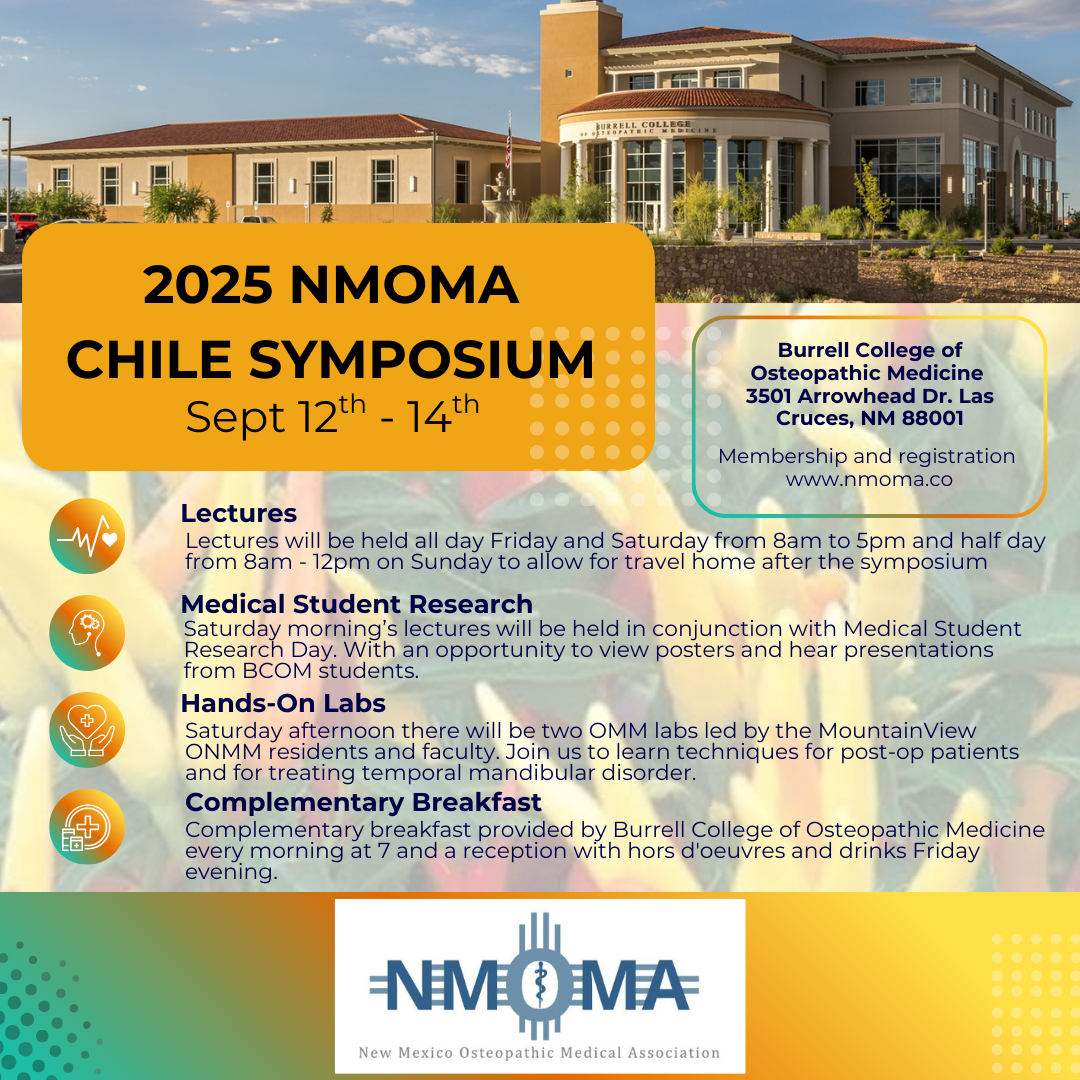 BURRELL COLLEGE OF OSTEOPATHIC MEDICINE

2025 NMOMA CHILE SYMPOSIUM
Sept 12$^{th}$ - 14$^{th}$

Burrell College of Osteopathic Medicine 3501 Arrowhead Dr. Las Cruces, NM 88001

Membership and registration www.nmoma.co

Lectures
Lectures will be held all day Friday and Saturday from 8am to 5pm and half day from 8am - 12pm on Sunday to allow for travel home after the symposium

Medical Student Research
Saturday morning's lectures will be held in conjunction with Medical Student Research Day. With an opportunity to view posters and hear presentations from BCOM students.

Hands-On Labs
Saturday afternoon there will be two OMM labs led by the MountainView ONMM residents and faculty. Join us to learn techniques for post-op patients and for treating temporal mandibular disorder.

Complementary Breakfast
Complementary breakfast provided by Burrell College of Osteopathic Medicine every morning at 7 and a reception with hors d'oeuvres and drinks Friday evening.

NMOMA
New Mexico Osteopathic Medical Association